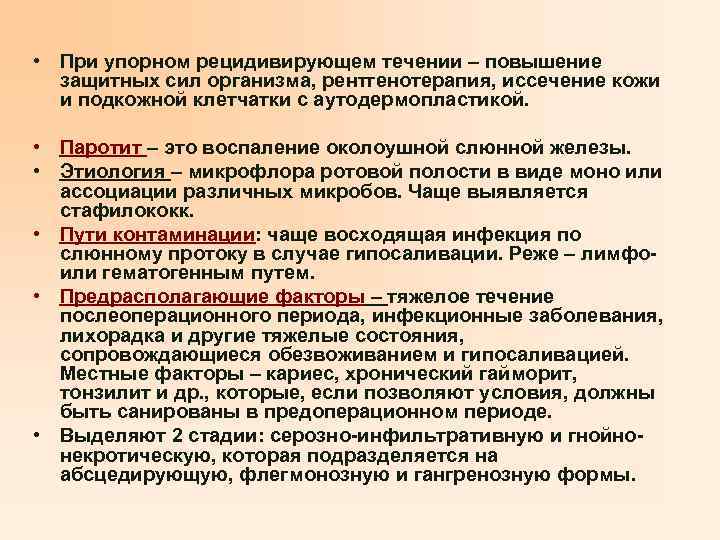 • При упорном рецидивирующем течении – повышение защитных сил организма, рентгенотерапия, иссечение кожи и подкожной клетчатки с аутодермопластикой.

• Паротит – это воспаление околоушной слюнной железы.
• Этиология – микрофлора ротовой полости в виде моно или ассоциации различных микробов. Чаще выявляется стафилококк.
• Пути контаминации: чаще восходящая инфекция по слюнному протоку в случае гипосаливации. Реже – лимфо- или гематогенным путем.
• Предрасполагающие факторы – тяжелое течение послеоперационного периода, инфекционные заболевания, лихорадка и другие тяжелые состояния, сопровождающиеся обезвоживанием и гипосаливацией. Местные факторы – кариес, хронический гайморит, тонзилит и др., которые, если позволяют условия, должны быть санированы в предоперационном периоде.
• Выделяют 2 стадии: серозно-инфильтративную и гнойно-некротическую, которая подразделяется на абсцедирующую, флегмонозную и гангренозную формы.